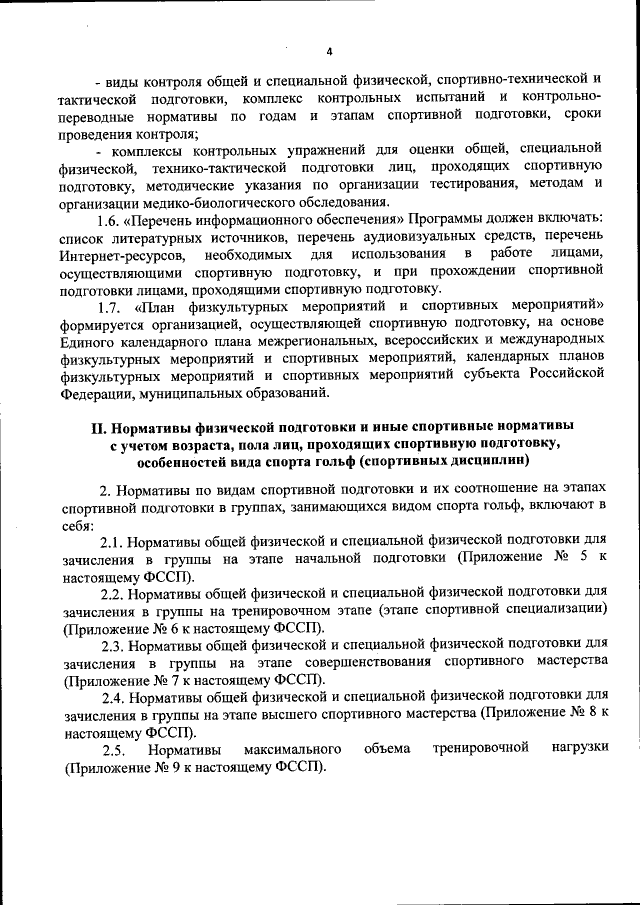 4

- виды контроля общей и специальной физической, спортивно-технической и тактической подготовки, комплекс контрольных испытаний и контрольно-переводные нормативы по годам и этапам спортивной подготовки, сроки проведения контроля;

- комплексы контрольных упражнений для оценки общей, специальной физической, технико-тактической подготовки лиц, проходящих спортивную подготовку, методические указания по организации тестирования, методам и организации медико-биологического обследования.

1.6. «Перечень информационного обеспечения» Программы должен включать: список литературных источников, перечень аудиовизуальных средств, перечень Интернет-ресурсов, необходимых для использования в работе лицами, осуществляющими спортивную подготовку, и при прохождении спортивной подготовки лицами, проходящими спортивную подготовку.

1.7. «План физкультурных мероприятий и спортивных мероприятий» формируется организацией, осуществляющей спортивную подготовку, на основе Единого календарного плана межрегиональных, всероссийских и международных физкультурных мероприятий и спортивных мероприятий, календарных планов физкультурных мероприятий и спортивных мероприятий субъекта Российской Федерации, муниципальных образований.

II. Нормативы физической подготовки и иные спортивные нормативы с учетом возраста, пола лиц, проходящих спортивную подготовку, особенностей вида спорта гольф (спортивных дисциплин)

2. Нормативы по видам спортивной подготовки и их соотношение на этапах спортивной подготовки в группах, занимающихся видом спорта гольф, включают в себя:

2.1. Нормативы общей физической и специальной физической подготовки для зачисления в группы на этапе начальной подготовки (Приложение № 5 к настоящему ФССП).

2.2. Нормативы общей физической и специальной физической подготовки для зачисления в группы на тренировочном этапе (этапе спортивной специализации) (Приложение № 6 к настоящему ФССП).

2.3. Нормативы общей физической и специальной физической подготовки для зачисления в группы на этапе совершенствования спортивного мастерства (Приложение № 7 к настоящему ФССП).

2.4. Нормативы общей физической и специальной физической подготовки для зачисления в группы на этапе высшего спортивного мастерства (Приложение № 8 к настоящему ФССП).

2.5. Нормативы максимального объема тренировочной нагрузки (Приложение № 9 к настоящему ФССП).